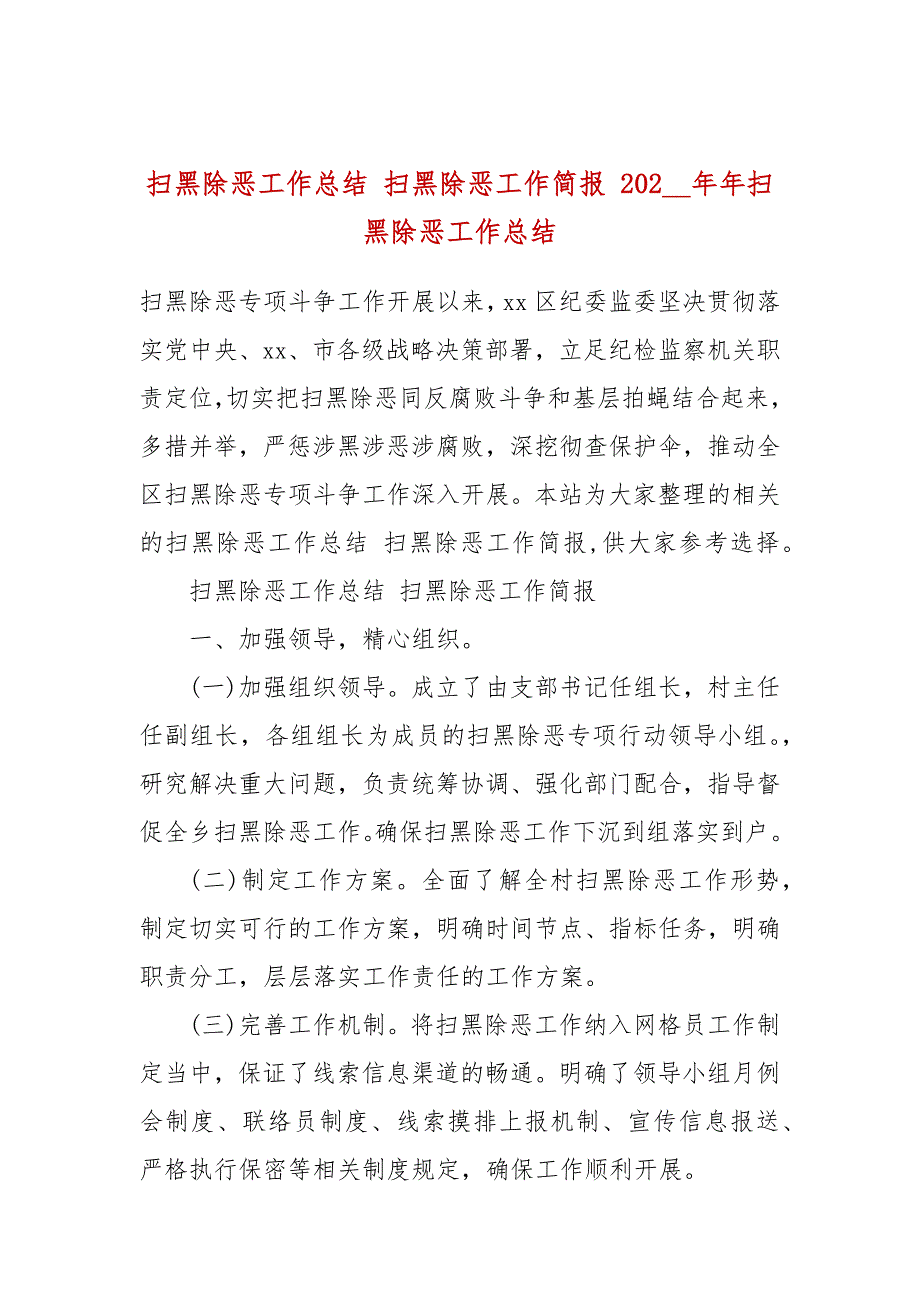 扫黑除恶工作总结 扫黑除恶工作简报 202__年年扫黑除恶工作总结

扫黑除恶专项斗争工作开展以来，xx区纪委监委坚决贯彻落实党中央、xx、市各级战略决策部署，立足纪检监察机关职责定位，切实把扫黑除恶同反腐败斗争和基层拍蝇结合起来，多措并举，严惩涉黑涉恶涉腐败，深挖彻查保护伞，推动全区扫黑除恶专项斗争工作深入开展。本站为大家整理的相关的扫黑除恶工作总结 扫黑除恶工作简报，供大家参考选择。

扫黑除恶工作总结 扫黑除恶工作简报

一、加强领导，精心组织。

(一)加强组织领导。成立了由支部书记任组长，村主任任副组长，各组组长为成员的扫黑除恶专项行动领导小组。，研究解决重大问题，负责统筹协调、强化部门配合，指导督促全乡扫黑除恶工作。确保扫黑除恶工作下沉到组落实到户。

(二)制定工作方案。全面了解全村扫黑除恶工作形势，制定切实可行的工作方案，明确时间节点、指标任务，明确职责分工，层层落实工作责任的工作方案。

(三)完善工作机制。将扫黑除恶工作纳入网格员工作制定当中，保证了线索信息渠道的畅通。明确了领导小组月例会制度、联络员制度、线索摸排上报机制、宣传信息报送、严格执行保密等相关制度规定，确保工作顺利开展。